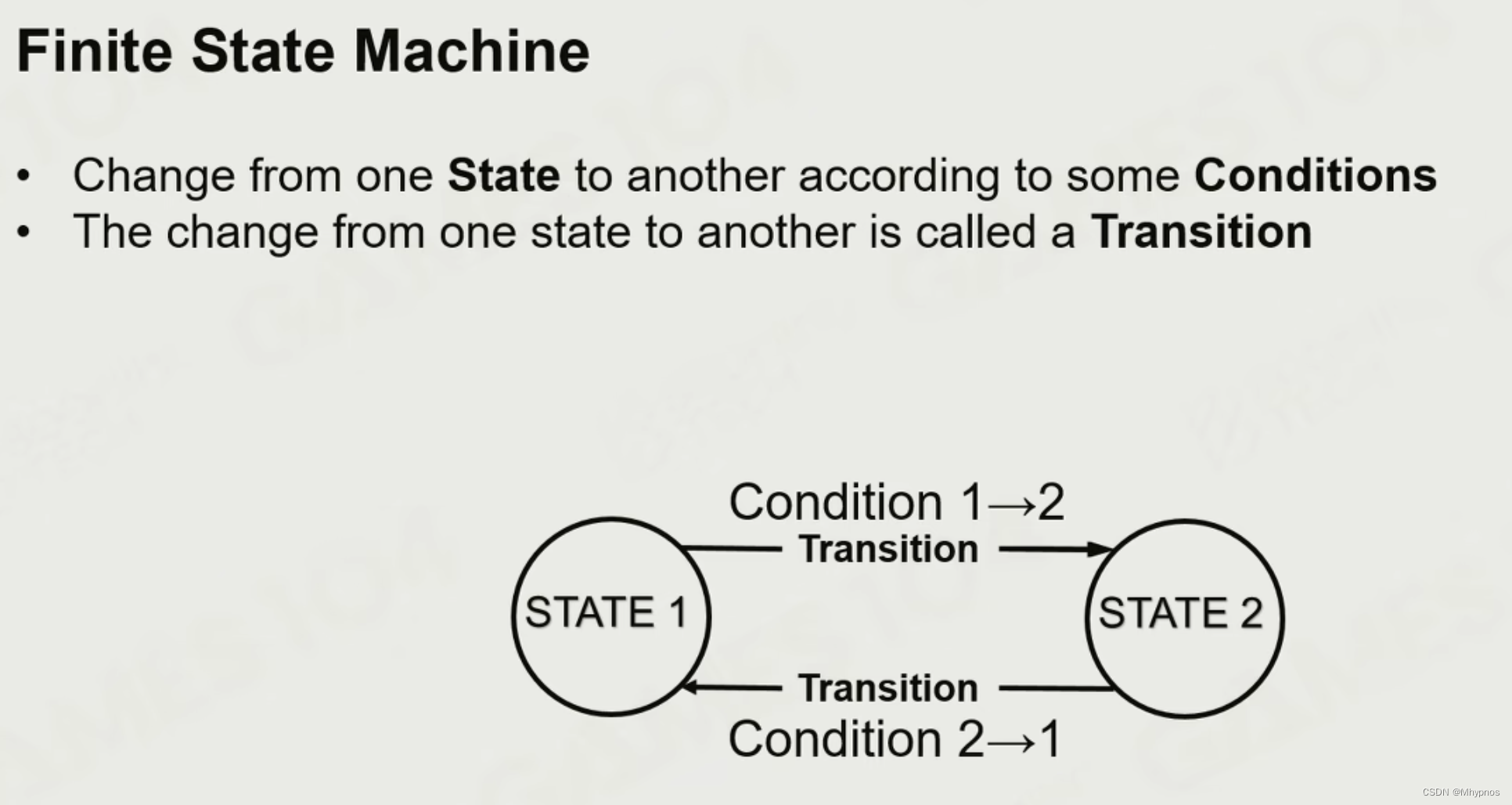 Finite State Machine

• Change from one State to another according to some Conditions
• The change from one state to another is called a Transition

Condition 1→2
Transition
STATE 1
STATE 2
Transition
Condition 2→1

CSDN @Mhypnos